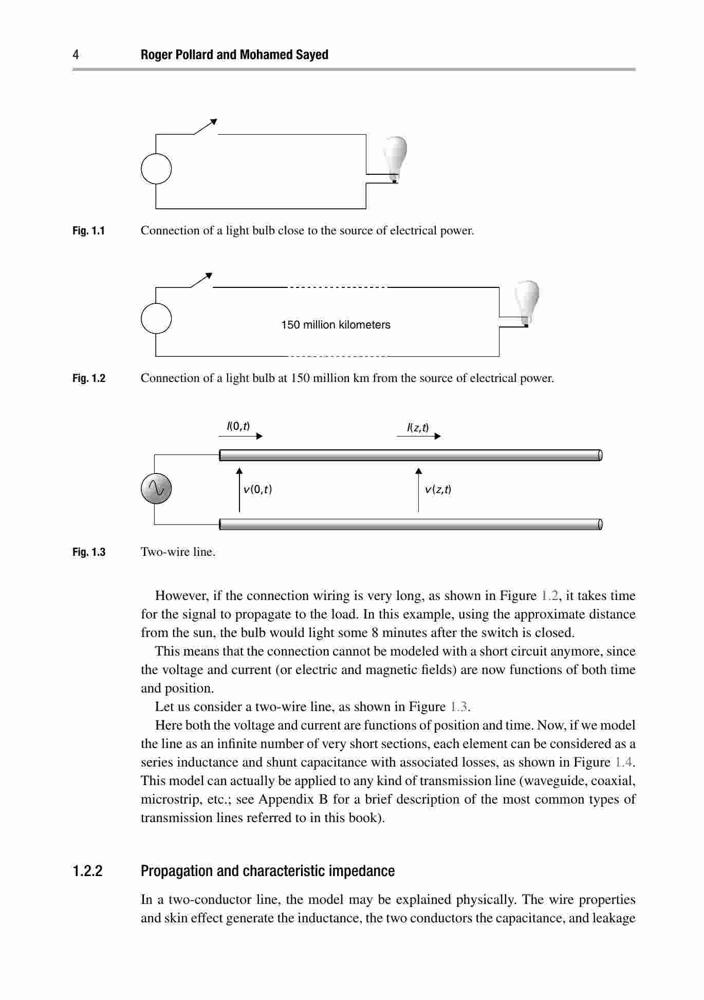 4 Roger Pollard and Mohamed Sayed

Fig. 1.1 Connection of a light bulb close to the source of electrical power.

150 million kilometers

Fig. 1.2 Connection of a light bulb at 150 million km from the source of electrical power.

$I(0,t)$

$I(z,t)$

$v(0,t)$

$v(z,t)$

Fig. 1.3 Two-wire line.

However, if the connection wiring is very long, as shown in Figure 1.2, it takes time for the signal to propagate to the load. In this example, using the approximate distance from the sun, the bulb would light some 8 minutes after the switch is closed.

This means that the connection cannot be modeled with a short circuit anymore, since the voltage and current (or electric and magnetic fields) are now functions of both time and position.

Let us consider a two-wire line, as shown in Figure 1.3.

Here both the voltage and current are functions of position and time. Now, if we model the line as an infinite number of very short sections, each element can be considered as a series inductance and shunt capacitance with associated losses, as shown in Figure 1.4. This model can actually be applied to any kind of transmission line (waveguide, coaxial, microstrip, etc.; see Appendix B for a brief description of the most common types of transmission lines referred to in this book).

1.2.2 Propagation and characteristic impedance

In a two-conductor line, the model may be explained physically. The wire properties and skin effect generate the inductance, the two conductors the capacitance, and leakage